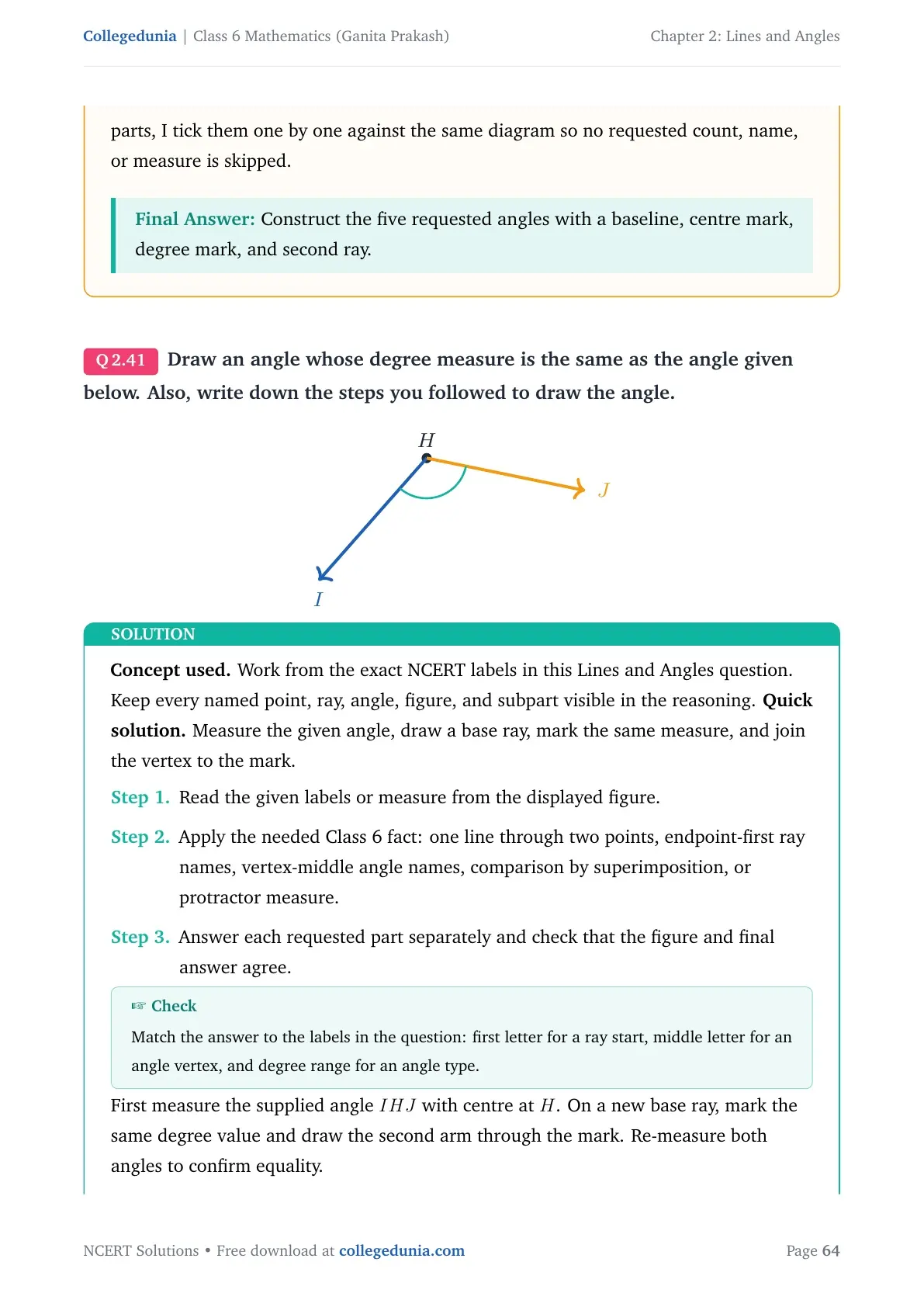 Collegedunia | Class 6 Mathematics (Ganita Prakash) Chapter 2: Lines and Angles

parts, I tick them one by one against the same diagram so no requested count, name, or measure is skipped.

Final Answer: Construct the five requested angles with a baseline, centre mark, degree mark, and second ray.

Q 2.41 Draw an angle whose degree measure is the same as the angle given below. Also, write down the steps you followed to draw the angle.

H

J

I

SOLUTION

Concept used. Work from the exact NCERT labels in this Lines and Angles question. Keep every named point, ray, angle, figure, and subpart visible in the reasoning. Quick solution. Measure the given angle, draw a base ray, mark the same measure, and join the vertex to the mark.

Step 1. Read the given labels or measure from the displayed figure.

Step 2. Apply the needed Class 6 fact: one line through two points, endpoint-first ray names, vertex-middle angle names, comparison by superimposition, or protractor measure.

Step 3. Answer each requested part separately and check that the figure and final answer agree.

☞ Check

Match the answer to the labels in the question: first letter for a ray start, middle letter for an angle vertex, and degree range for an angle type.

First measure the supplied angle $IHJ$ with centre at $H$. On a new base ray, mark the same degree value and draw the second arm through the mark. Re-measure both angles to confirm equality.

NCERT Solutions • Free download at collegedunia.com Page 64